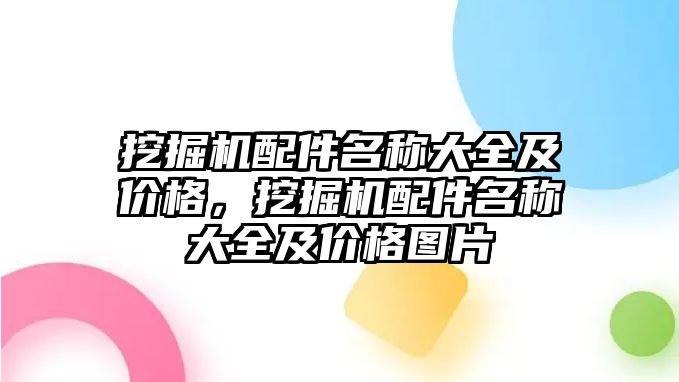 挖掘机配件名称大全及价格，挖掘机配件名称大全及价格图片